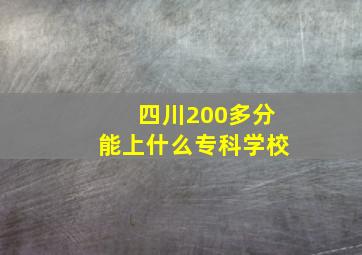 四川200多分
能上什么专科学校